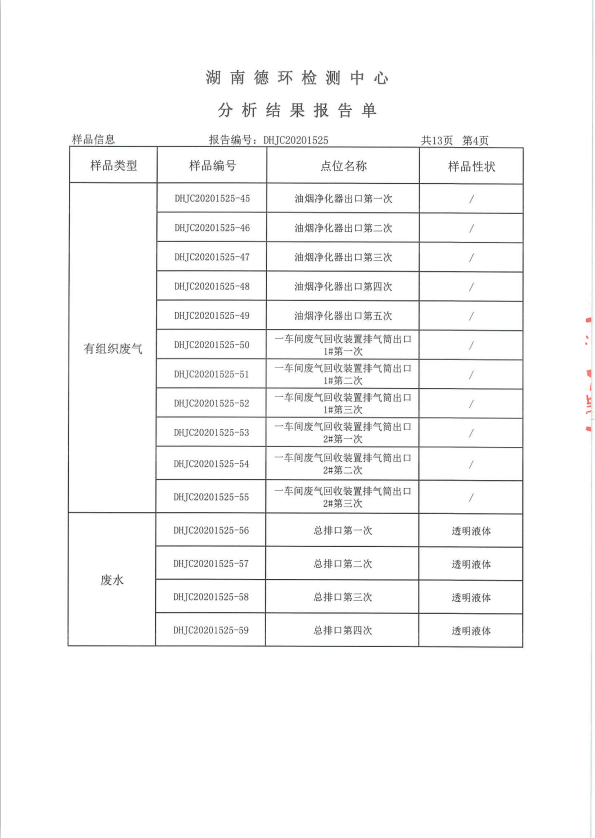 湖南德环检测中心

分析结果报告单

样品信息　　报告编号：DHJC20201525　　共13页　第4页

| 样品类型 | 样品编号 | 点位名称 | 样品性状 |
|---|---|---|---|
| 有组织废气 | DHJC20201525-45 | 油烟净化器出口第一次 | / |
| | DHJC20201525-46 | 油烟净化器出口第二次 | / |
| | DHJC20201525-47 | 油烟净化器出口第三次 | / |
| | DHJC20201525-48 | 油烟净化器出口第四次 | / |
| | DHJC20201525-49 | 油烟净化器出口第五次 | / |
| | DHJC20201525-50 | 一车间废气回收装置排气筒出口1#第一次 | / |
| | DHJC20201525-51 | 一车间废气回收装置排气筒出口1#第二次 | / |
| | DHJC20201525-52 | 一车间废气回收装置排气筒出口1#第三次 | / |
| | DHJC20201525-53 | 一车间废气回收装置排气筒出口2#第一次 | / |
| | DHJC20201525-54 | 一车间废气回收装置排气筒出口2#第二次 | / |
| | DHJC20201525-55 | 一车间废气回收装置排气筒出口2#第三次 | / |
| 废水 | DHJC20201525-56 | 总排口第一次 | 透明液体 |
| | DHJC20201525-57 | 总排口第二次 | 透明液体 |
| | DHJC20201525-58 | 总排口第三次 | 透明液体 |
| | DHJC20201525-59 | 总排口第四次 | 透明液体 |